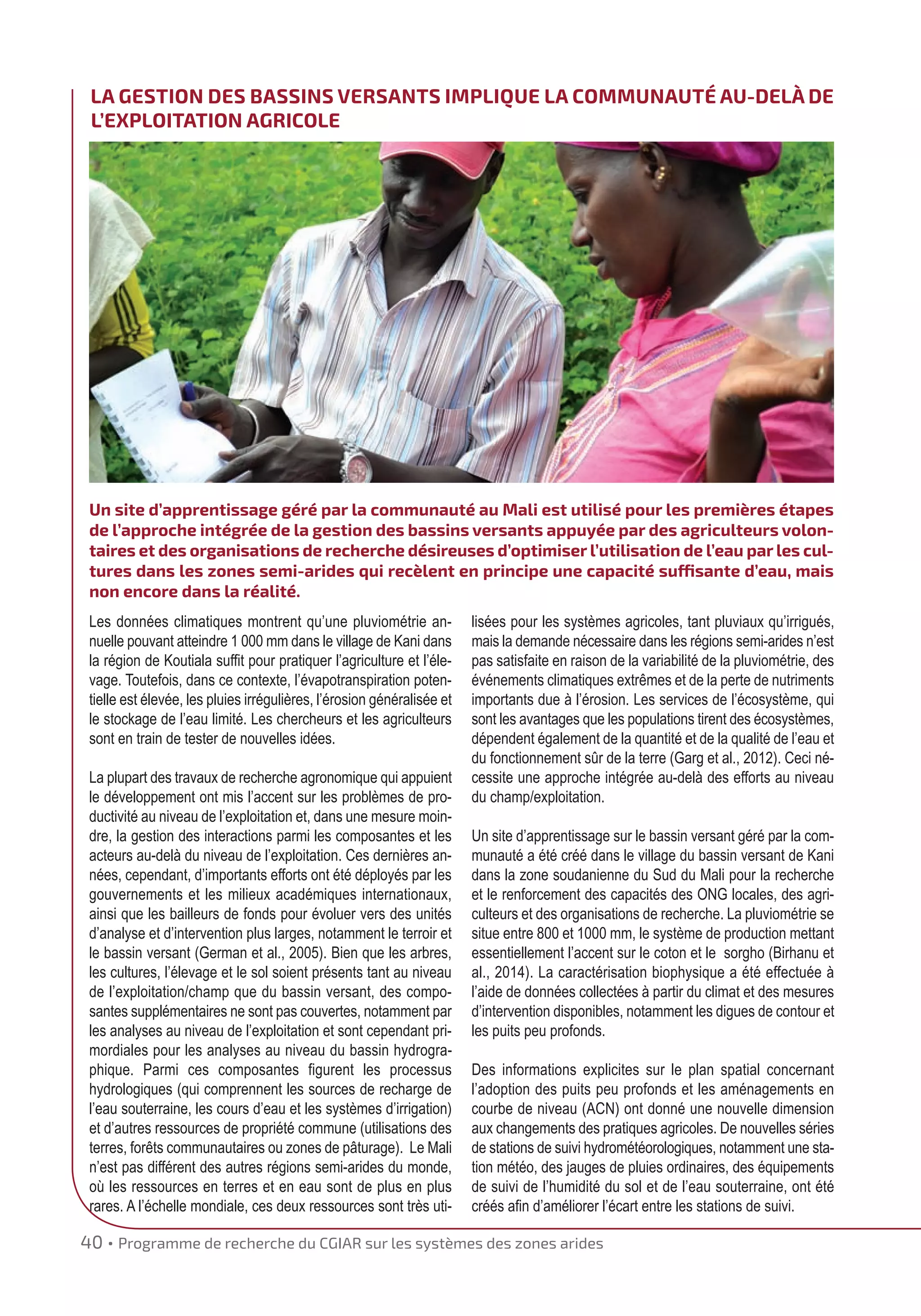 LA GESTION DES BASSINS VERSANTS IMPLIQUE LA COMMUNAUTÉ AU-DELÀ DE L'EXPLOITATION AGRICOLE

Un site d'apprentissage géré par la communauté au Mali est utilisé pour les premières étapes de l'approche intégrée de la gestion des bassins versants appuyée par des agriculteurs volontaires et des organisations de recherche désireuses d'optimiser l'utilisation de l'eau par les cultures dans les zones semi-arides qui recèlent en principe une capacité suffisante d'eau, mais non encore dans la réalité.

Les données climatiques montrent qu'une pluviométrie annuelle pouvant atteindre 1 000 mm dans le village de Kani dans la région de Koutiala suffit pour pratiquer l'agriculture et l'élevage. Toutefois, dans ce contexte, l'évapotranspiration potentielle est élevée, les pluies irrégulières, l'érosion généralisée et le stockage de l'eau limité. Les chercheurs et les agriculteurs sont en train de tester de nouvelles idées.

La plupart des travaux de recherche agronomique qui appuient le développement ont mis l'accent sur les problèmes de productivité au niveau de l'exploitation et, dans une mesure moindre, la gestion des interactions parmi les composantes et les acteurs au-delà du niveau de l'exploitation. Ces dernières années, cependant, d'importants efforts ont été déployés par les gouvernements et les milieux académiques internationaux, ainsi que les bailleurs de fonds pour évoluer vers des unités d'analyse et d'intervention plus larges, notamment le terroir et le bassin versant (German et al., 2005). Bien que les arbres, les cultures, l'élevage et le sol soient présents tant au niveau de l'exploitation/champ que du bassin versant, des composantes supplémentaires ne sont pas couvertes, notamment par les analyses au niveau de l'exploitation et sont cependant primordiales pour les analyses au niveau du bassin hydrographique. Parmi ces composantes figurent les processus hydrologiques (qui comprennent les sources de recharge de l'eau souterraine, les cours d'eau et les systèmes d'irrigation) et d'autres ressources de propriété commune (utilisations des terres, forêts communautaires ou zones de pâturage). Le Mali n'est pas différent des autres régions semi-arides du monde, où les ressources en terres et en eau sont de plus en plus rares. A l'échelle mondiale, ces deux ressources sont très utilisées pour les systèmes agricoles, tant pluviaux qu'irrigués, mais la demande nécessaire dans les régions semi-arides n'est pas satisfaite en raison de la variabilité de la pluviométrie, des événements climatiques extrêmes et de la perte de nutriments importants due à l'érosion. Les services de l'écosystème, qui sont les avantages que les populations tirent des écosystèmes, dépendent également de la quantité et de la qualité de l'eau et du fonctionnement sûr de la terre (Garg et al., 2012). Ceci nécessite une approche intégrée au-delà des efforts au niveau du champ/exploitation.

Un site d'apprentissage sur le bassin versant géré par la communauté a été créé dans le village du bassin versant de Kani dans la zone soudanienne du Sud du Mali pour la recherche et le renforcement des capacités des ONG locales, des agriculteurs et des organisations de recherche. La pluviométrie se situe entre 800 et 1000 mm, le système de production mettant essentiellement l'accent sur le coton et le sorgho (Birhanu et al., 2014). La caractérisation biophysique a été effectuée à l'aide de données collectées à partir du climat et des mesures d'intervention disponibles, notamment les digues de contour et les puits peu profonds.

Des informations explicites sur le plan spatial concernant l'adoption des puits peu profonds et les aménagements en courbe de niveau (ACN) ont donné une nouvelle dimension aux changements des pratiques agricoles. De nouvelles séries de stations de suivi hydrométéorologiques, notamment une station météo, des jauges de pluies ordinaires, des équipements de suivi de l'humidité du sol et de l'eau souterraine, ont été créés afin d'améliorer l'écart entre les stations de suivi.

40 • Programme de recherche du CGIAR sur les systèmes des zones arides